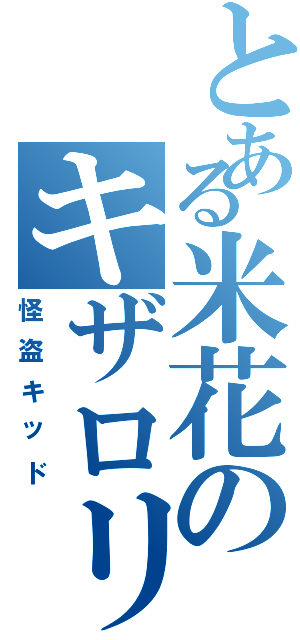 とある米花のキザロリ

怪盗キッド